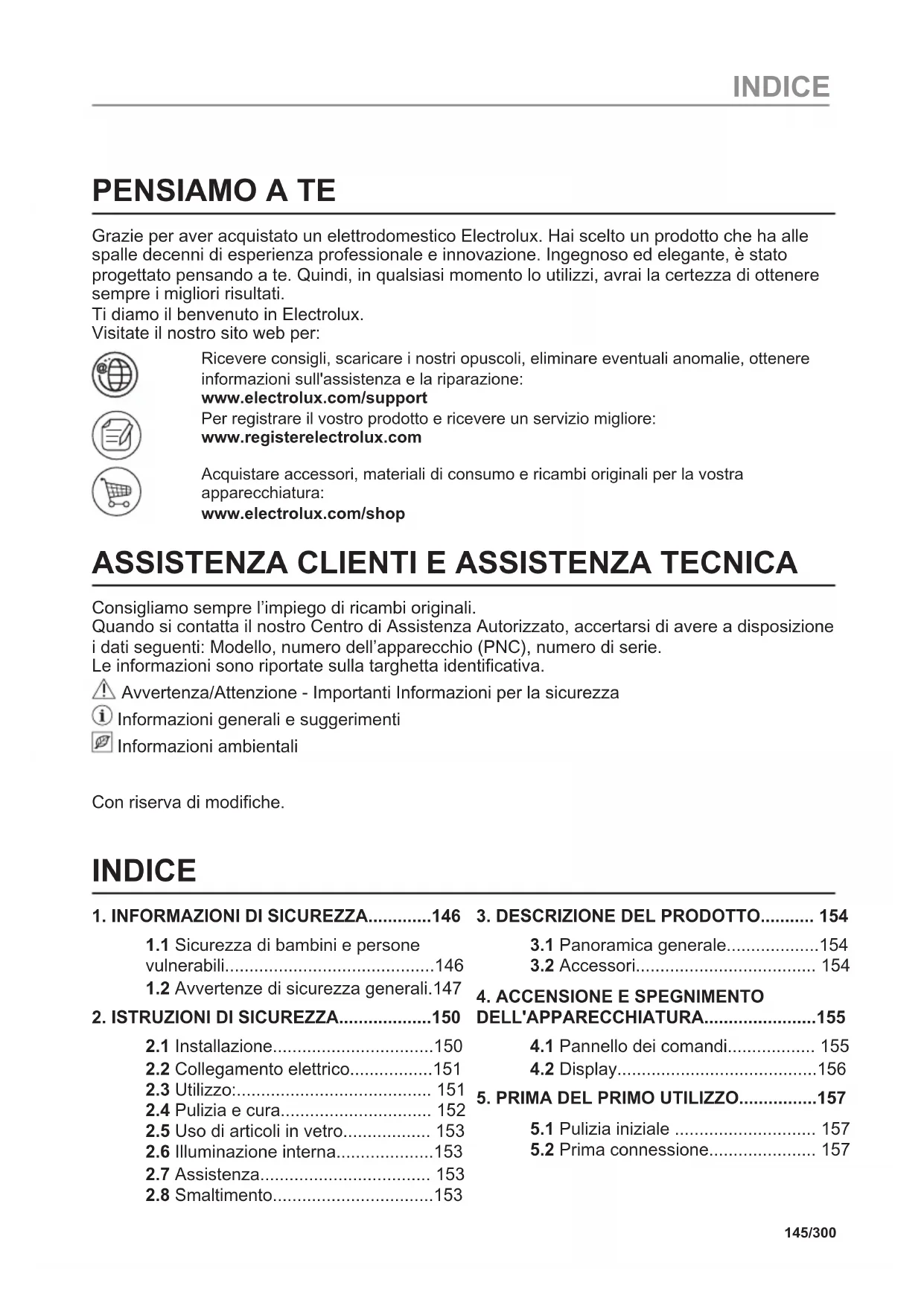 INDICE

PENSIAMO A TE

Grazie per aver acquistato un elettrodomestico Electrolux. Hai scelto un prodotto che ha alle spalle decenni di esperienza professionale e innovazione. Ingegnoso ed elegante, è stato progettato pensando a te. Quindi, in qualsiasi momento lo utilizzi, avrai la certezza di ottenere sempre i migliori risultati.
Ti diamo il benvenuto in Electrolux.
Visitate il nostro sito web per:

Ricevere consigli, scaricare i nostri opuscoli, eliminare eventuali anomalie, ottenere informazioni sull'assistenza e la riparazione:
www.electrolux.com/support
Per registrare il vostro prodotto e ricevere un servizio migliore:
www.registerelectrolux.com

Acquistare accessori, materiali di consumo e ricambi originali per la vostra apparecchiatura:
www.electrolux.com/shop

ASSISTENZA CLIENTI E ASSISTENZA TECNICA

Consigliamo sempre l'impiego di ricambi originali.
Quando si contatta il nostro Centro di Assistenza Autorizzato, accertarsi di avere a disposizione i dati seguenti: Modello, numero dell'apparecchio (PNC), numero di serie.
Le informazioni sono riportate sulla targhetta identificativa.
Avvertenza/Attenzione - Importanti Informazioni per la sicurezza
Informazioni generali e suggerimenti
Informazioni ambientali

Con riserva di modifiche.

INDICE

1. INFORMAZIONI DI SICUREZZA.............146
1.1 Sicurezza di bambini e persone vulnerabili...........................................146
1.2 Avvertenze di sicurezza generali.147
2. ISTRUZIONI DI SICUREZZA...................150
2.1 Installazione.................................150
2.2 Collegamento elettrico.................151
2.3 Utilizzo:........................................ 151
2.4 Pulizia e cura............................... 152
2.5 Uso di articoli in vetro.................. 153
2.6 Illuminazione interna....................153
2.7 Assistenza................................... 153
2.8 Smaltimento.................................153

3. DESCRIZIONE DEL PRODOTTO........... 154
3.1 Panoramica generale...................154
3.2 Accessori..................................... 154
4. ACCENSIONE E SPEGNIMENTO DELL'APPARECCHIATURA.......................155
4.1 Pannello dei comandi.................. 155
4.2 Display.........................................156
5. PRIMA DEL PRIMO UTILIZZO................157
5.1 Pulizia iniziale ............................. 157
5.2 Prima connessione...................... 157

145/300